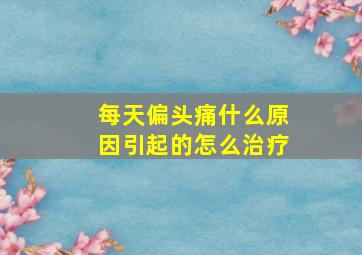 每天偏头痛什么原因引起的怎么治疗